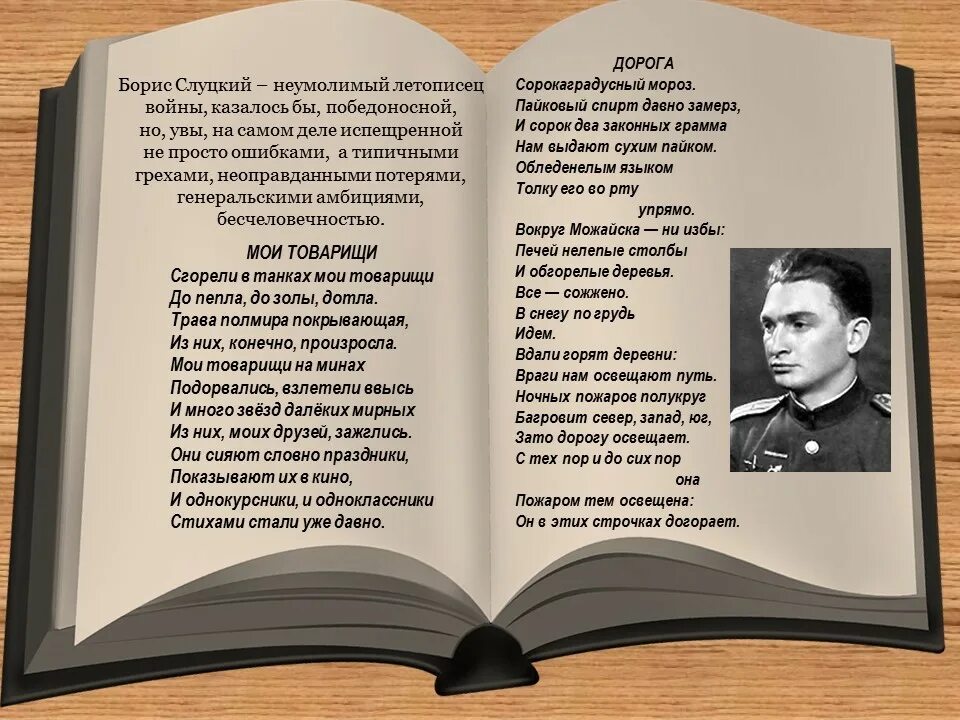 Борис Слуцкий – неумолимый летописец войны, казалось бы, победоносной, но, увы, на самом деле испещренной не просто ошибками, а типичными грехами, неоправданными потерями, генеральскими амбициями, бесчеловечностью.

МОИ ТОВАРИЩИ
Сгорели в танках мои товарищи
До пепла, до золы, дотла.
Трава полмира покрывающая,
Из них, конечно, произросла.
Мои товарищи на минах
Подорвались, взлетели ввысь
И много звёзд далёких мирных
Из них, моих друзей, зажглись.
Они сияют словно праздники,
Показывают их в кино,
И однокурсники, и одноклассники
Стихами стали уже давно.

ДОРОГА
Сорокаградусный мороз.
Пайковый спирт давно замерз,
И сорок два законных грамма
Нам выдают сухим пайком.
Обледенелым языком
Толку его во рту
упрямо.
Вокруг Можайска — ни избы:
Печей нелепые столбы
И обгорелые деревья.
Все — сожжено.
В снегу по грудь
Идем.
Вдали горят деревни:
Враги нам освещают путь.
Ночных пожаров полукруг
Багровит север, запад, юг,
Зато дорогу освещает.
С тех пор и до сих пор
она
Пожаром тем освещена:
Он в этих строчках догорает.